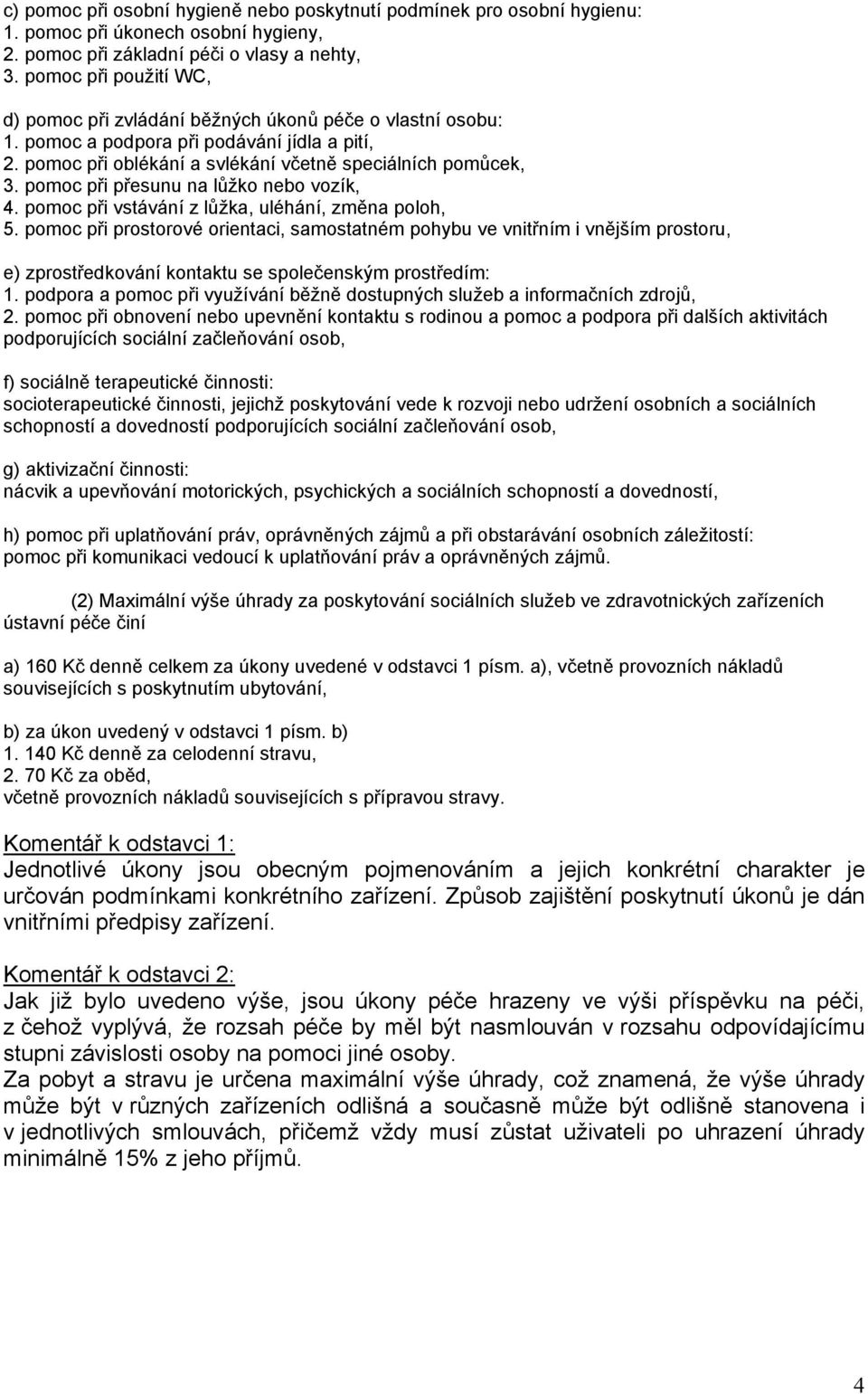 c) pomoc při osobní hygieně nebo poskytnutí podmínek pro osobní hygienu:
1. pomoc při úkonech osobní hygieny,
2. pomoc při základní péči o vlasy a nehty,
3. pomoc při použití WC,

d) pomoc při zvládání běžných úkonů péče o vlastní osobu:
1. pomoc a podpora při podávání jídla a pití,
2. pomoc při oblékání a svlékání včetně speciálních pomůcek,
3. pomoc při přesunu na lůžko nebo vozík,
4. pomoc při vstávání z lůžka, uléhání, změna poloh,
5. pomoc při prostorové orientaci, samostatném pohybu ve vnitřním i vnějším prostoru,

e) zprostředkování kontaktu se společenským prostředím:
1. podpora a pomoc při využívání běžně dostupných služeb a informačních zdrojů,
2. pomoc při obnovení nebo upevnění kontaktu s rodinou a pomoc a podpora při dalších aktivitách podporujících sociální začleňování osob,

f) sociálně terapeutické činnosti:
socioterapeutické činnosti, jejichž poskytování vede k rozvoji nebo udržení osobních a sociálních schopností a dovedností podporujících sociální začleňování osob,

g) aktivizační činnosti:
nácvik a upevňování motorických, psychických a sociálních schopností a dovedností,

h) pomoc při uplatňování práv, oprávněných zájmů a při obstarávání osobních záležitostí:
pomoc při komunikaci vedoucí k uplatňování práv a oprávněných zájmů.

(2) Maximální výše úhrady za poskytování sociálních služeb ve zdravotnických zařízeních ústavní péče činí

a) 160 Kč denně celkem za úkony uvedené v odstavci 1 písm. a), včetně provozních nákladů souvisejících s poskytnutím ubytování,

b) za úkon uvedený v odstavci 1 písm. b)
1. 140 Kč denně za celodenní stravu,
2. 70 Kč za oběd,
včetně provozních nákladů souvisejících s přípravou stravy.

Komentář k odstavci 1:
Jednotlivé úkony jsou obecným pojmenováním a jejich konkrétní charakter je určován podmínkami konkrétního zařízení. Způsob zajištění poskytnutí úkonů je dán vnitřními předpisy zařízení.

Komentář k odstavci 2:
Jak již bylo uvedeno výše, jsou úkony péče hrazeny ve výši příspěvku na péči, z čehož vyplývá, že rozsah péče by měl být nasmlouván v rozsahu odpovídajícímu stupni závislosti osoby na pomoci jiné osoby.
Za pobyt a stravu je určena maximální výše úhrady, což znamená, že výše úhrady může být v různých zařízeních odlišná a současně může být odlišně stanovena i v jednotlivých smlouvách, přičemž vždy musí zůstat uživateli po uhrazení úhrady minimálně 15% z jeho příjmů.

4